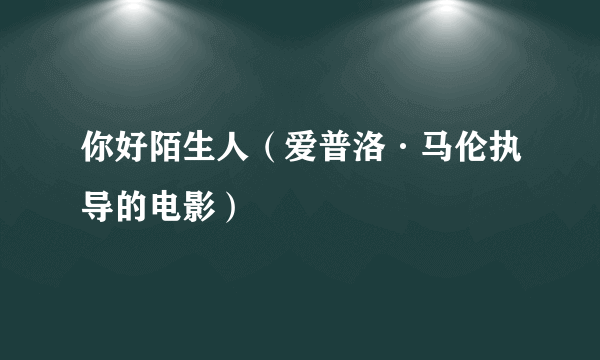 你好陌生人（爱普洛·马伦执导的电影）